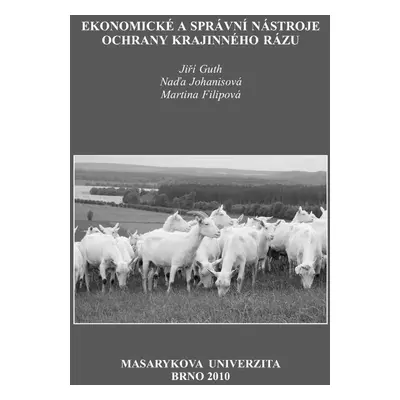 EKONOMICKÉ A SPRÁVNÍ NÁSTROJE OCHRANY KRAJINNÉHO RÁZU

Jiří Guth
Naďa Johanisová
Martina Filipová

MASARYKOVA UNIVERZITA
BRNO 2010